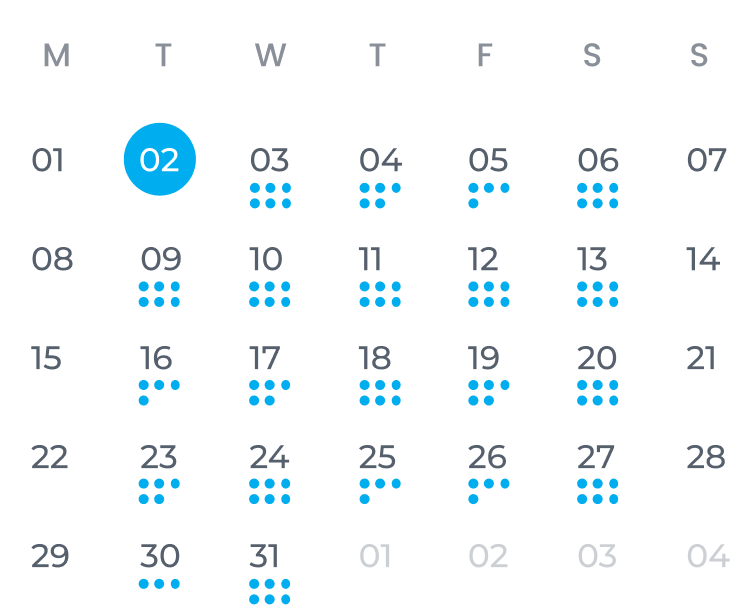 | M | T | W | T | F | S | S |
|---|---|---|---|---|---|---|
| 01 | 02 | 03 | 04 | 05 | 06 | 07 |
| 08 | 09 | 10 | 11 | 12 | 13 | 14 |
| 15 | 16 | 17 | 18 | 19 | 20 | 21 |
| 22 | 23 | 24 | 25 | 26 | 27 | 28 |
| 29 | 30 | 31 | 01 | 02 | 03 | 04 |